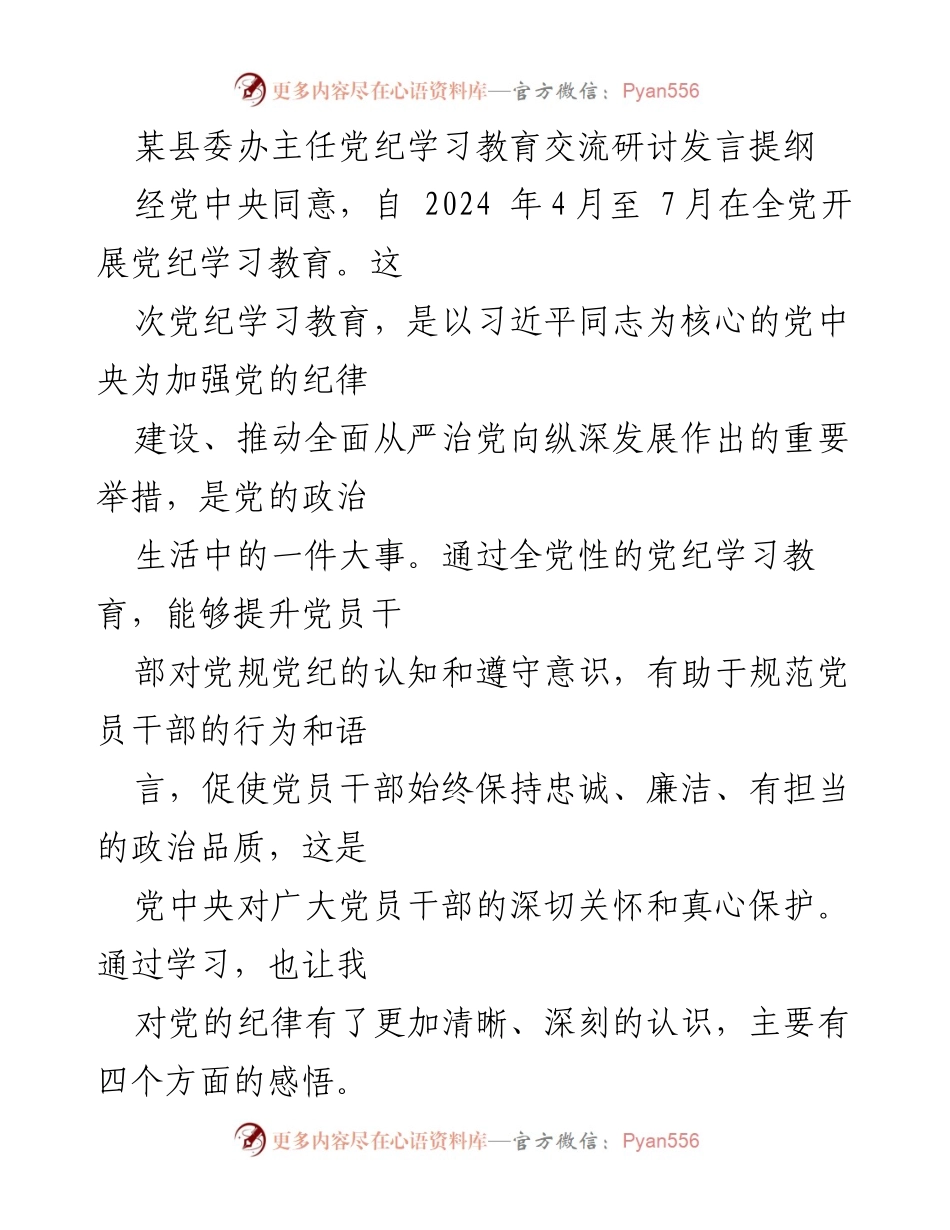 更多内容尽在心语资料库—官方微信：Pyan556

某县委办主任党纪学习教育交流研讨发言提纲

经党中央同意，自 2024 年4月至 7月在全党开展党纪学习教育。这

次党纪学习教育，是以习近平同志为核心的党中央为加强党的纪律

建设、推动全面从严治党向纵深发展作出的重要举措，是党的政治

生活中的一件大事。通过全党性的党纪学习教育，能够提升党员干

部对党规党纪的认知和遵守意识，有助于规范党员干部的行为和语

言，促使党员干部始终保持忠诚、廉洁、有担当的政治品质，这是

党中央对广大党员干部的深切关怀和真心保护。通过学习，也让我

对党的纪律有了更加清晰、深刻的认识，主要有四个方面的感悟。

更多内容尽在心语资料库—官方微信：Pyan556